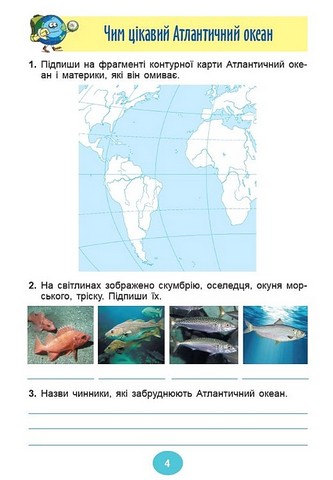 Чим цікавий Атлантичний океан

1. Підпиши на фрагменті контурної карти Атлантичний океан і материки, які він омиває.

2. На світлинах зображено скумбрію, оселедця, окуня морського, тріску. Підпиши їх.

3. Назви чинники, які забруднюють Атлантичний океан.

4